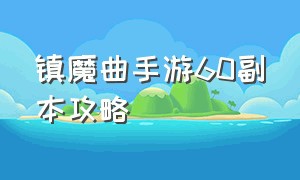 镇魔曲手游60副本攻略